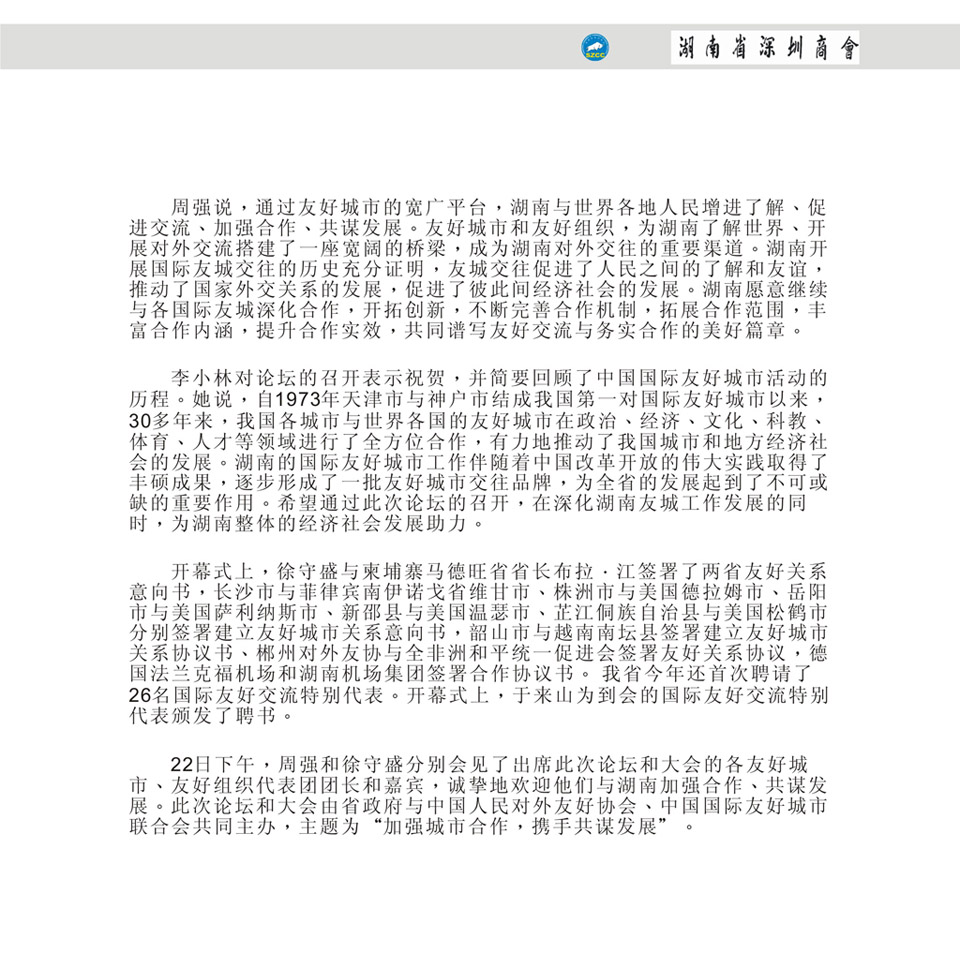 SZCC

湖南省深圳商會

周强说，通过友好城市的宽广平台，湖南与世界各地人民增进了解、促进交流、加强合作、共谋发展。友好城市和友好组织，为湖南了解世界、开展对外交流搭建了一座宽阔的桥梁，成为湖南对外交往的重要渠道。湖南开展国际友城交往的历史充分证明，友城交往促进了人民之间的了解和友谊，推动了国家外交关系的发展，促进了彼此间经济社会的发展。湖南愿意继续与各国际友城深化合作，开拓创新，不断完善合作机制，拓展合作范围，丰富合作内涵，提升合作实效，共同谱写友好交流与务实合作的美好篇章。

李小林对论坛的召开表示祝贺，并简要回顾了中国国际友好城市活动的历程。她说，自1973年天津市与神户市结成我国第一对国际友好城市以来，30多年来，我国各城市与世界各国的友好城市在政治、经济、文化、科教、体育、人才等领域进行了全方位合作，有力地推动了我国城市和地方经济社会的发展。湖南的国际友好城市工作伴随着中国改革开放的伟大实践取得了丰硕成果，逐步形成了一批友好城市交往品牌，为全省的发展起到了不可或缺的重要作用。希望通过此次论坛的召开，在深化湖南友城工作发展的同时，为湖南整体的经济社会发展助力。

开幕式上，徐守盛与柬埔寨马德旺省省长布拉·江签署了两省友好关系意向书，长沙市与菲律宾南伊诺戈省维甘市、株洲市与美国德拉姆市、岳阳市与美国萨利纳斯市、新邵县与美国温瑟市、芷江侗族自治县与美国松鹤市分别签署建立友好城市关系意向书，韶山市与越南南坛县签署建立友好城市关系协议书、郴州对外友协与全非洲和平统一促进会签署友好关系协议，德国法兰克福机场和湖南机场集团签署合作协议书。 我省今年还首次聘请了26名国际友好交流特别代表。开幕式上，于来山为到会的国际友好交流特别代表颁发了聘书。

22日下午，周强和徐守盛分别会见了出席此次论坛和大会的各友好城市、友好组织代表团团长和嘉宾，诚挚地欢迎他们与湖南加强合作、共谋发展。此次论坛和大会由省政府与中国人民对外友好协会、中国国际友好城市联合会共同主办，主题为“加强城市合作，携手共谋发展”。